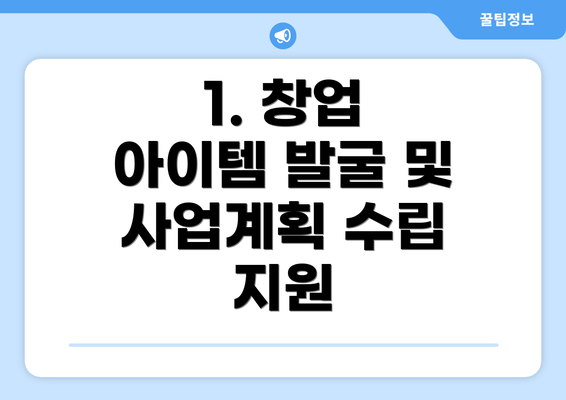 꿀팁정보

1. 창업 아이템 발굴 및 사업계획 수립 지원